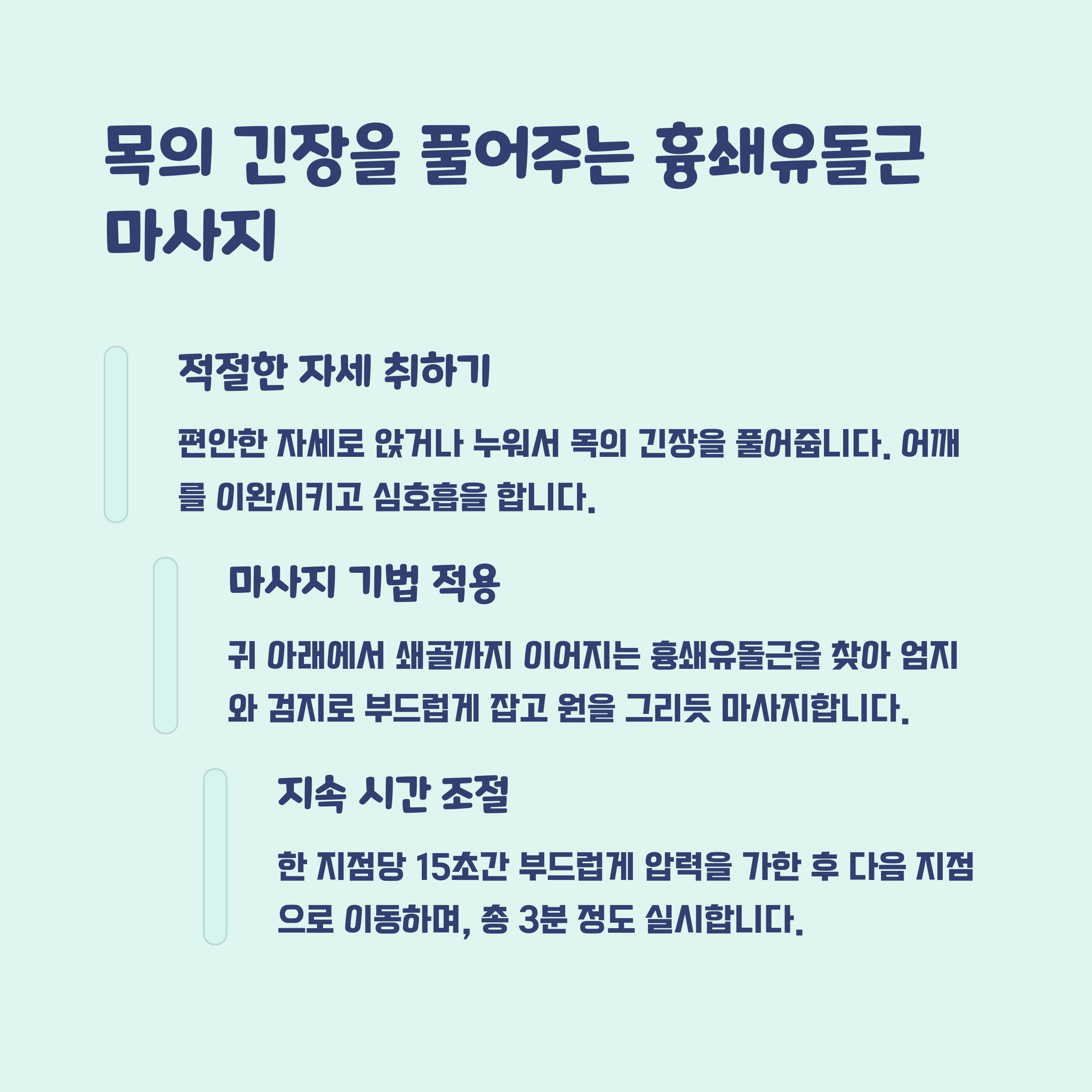 목의 긴장을 풀어주는 흉쇄유돌근 마사지

적절한 자세 취하기

편안한 자세로 앉거나 누워서 목의 긴장을 풀어줍니다. 어깨를 이완시키고 심호흡을 합니다.

마사지 기법 적용

귀 아래에서 쇄골까지 이어지는 흉쇄유돌근을 찾아 엄지와 검지로 부드럽게 잡고 원을 그리듯 마사지합니다.

지속 시간 조절

한 지점당 15초간 부드럽게 압력을 가한 후 다음 지점으로 이동하며, 총 3분 정도 실시합니다.